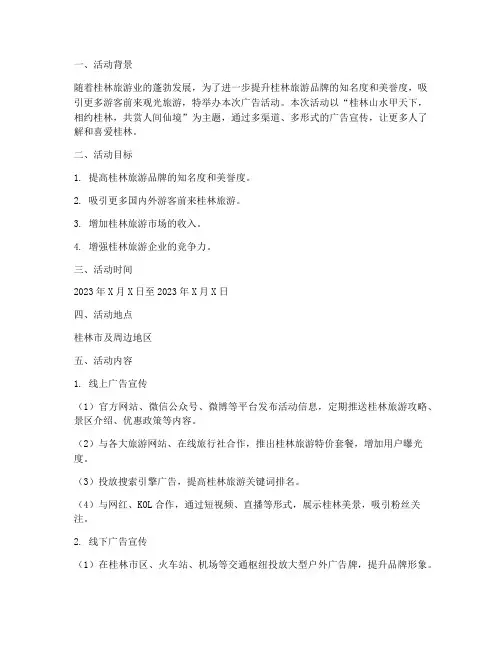 一、活动背景

随着桂林旅游业的蓬勃发展，为了进一步提升桂林旅游品牌的知名度和美誉度，吸引更多游客前来观光旅游，特举办本次广告活动。本次活动以“桂林山水甲天下，相约桂林，共赏人间仙境”为主题，通过多渠道、多形式的广告宣传，让更多人了解和喜爱桂林。

二、活动目标

1. 提高桂林旅游品牌的知名度和美誉度。

2. 吸引更多国内外游客前来桂林旅游。

3. 增加桂林旅游市场的收入。

4. 增强桂林旅游企业的竞争力。

三、活动时间

2023年X月X日至2023年X月X日

四、活动地点

桂林市及周边地区

五、活动内容

1. 线上广告宣传

（1）官方网站、微信公众号、微博等平台发布活动信息，定期推送桂林旅游攻略、景区介绍、优惠政策等内容。

（2）与各大旅游网站、在线旅行社合作，推出桂林旅游特价套餐，增加用户曝光度。

（3）投放搜索引擎广告，提高桂林旅游关键词排名。

（4）与网红、KOL合作，通过短视频、直播等形式，展示桂林美景，吸引粉丝关注。

2. 线下广告宣传

（1）在桂林市区、火车站、机场等交通枢纽投放大型户外广告牌，提升品牌形象。